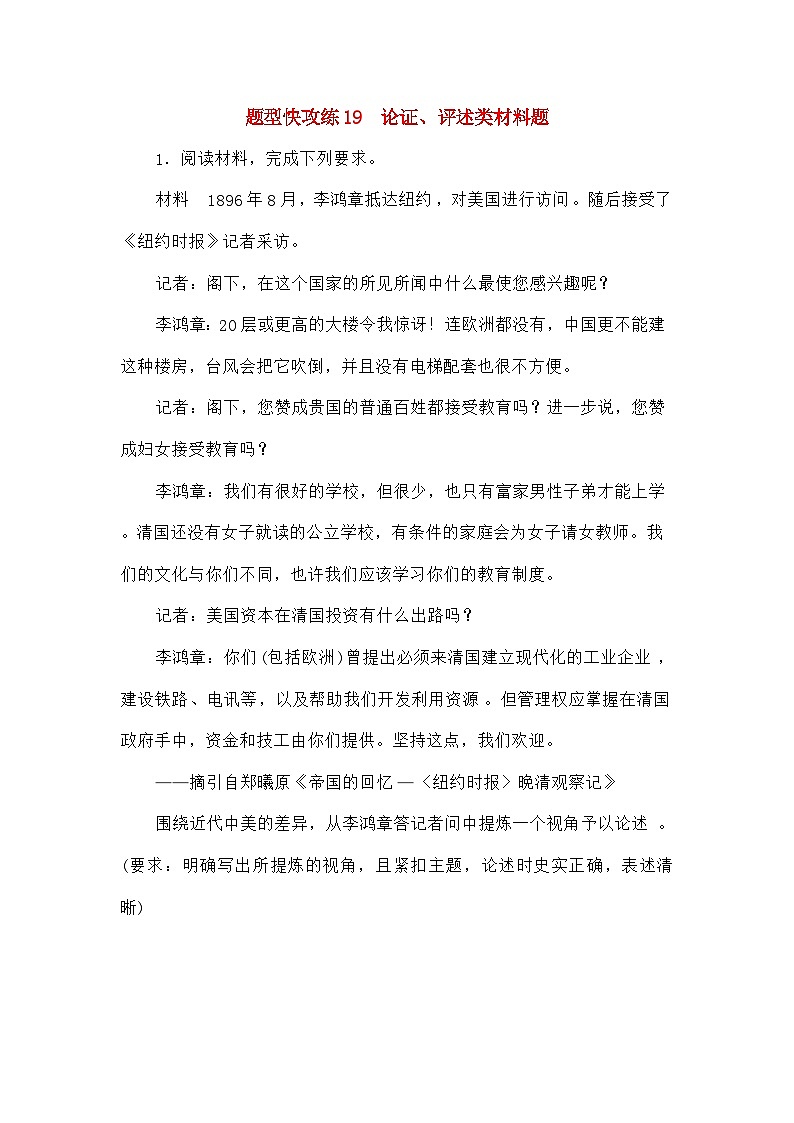 题型快攻练19　论证、评述类材料题

1．阅读材料，完成下列要求。

材料　1896年8月，李鸿章抵达纽约，对美国进行访问。随后接受了《纽约时报》记者采访。

记者：阁下，在这个国家的所见所闻中什么最使您感兴趣呢？

李鸿章：20层或更高的大楼令我惊讶！连欧洲都没有，中国更不能建这种楼房，台风会把它吹倒，并且没有电梯配套也很不方便。

记者：阁下，您赞成贵国的普通百姓都接受教育吗？进一步说，您赞成妇女接受教育吗？

李鸿章：我们有很好的学校，但很少，也只有富家男性子弟才能上学。清国还没有女子就读的公立学校，有条件的家庭会为女子请女教师。我们的文化与你们不同，也许我们应该学习你们的教育制度。

记者：美国资本在清国投资有什么出路吗？

李鸿章：你们(包括欧洲)曾提出必须来清国建立现代化的工业企业，建设铁路、电讯等，以及帮助我们开发利用资源。但管理权应掌握在清国政府手中，资金和技工由你们提供。坚持这点，我们欢迎。

——摘引自郑曦原《帝国的回忆—〈纽约时报〉晚清观察记》

围绕近代中美的差异，从李鸿章答记者问中提炼一个视角予以论述。(要求：明确写出所提炼的视角，且紧扣主题，论述时史实正确，表述清晰)